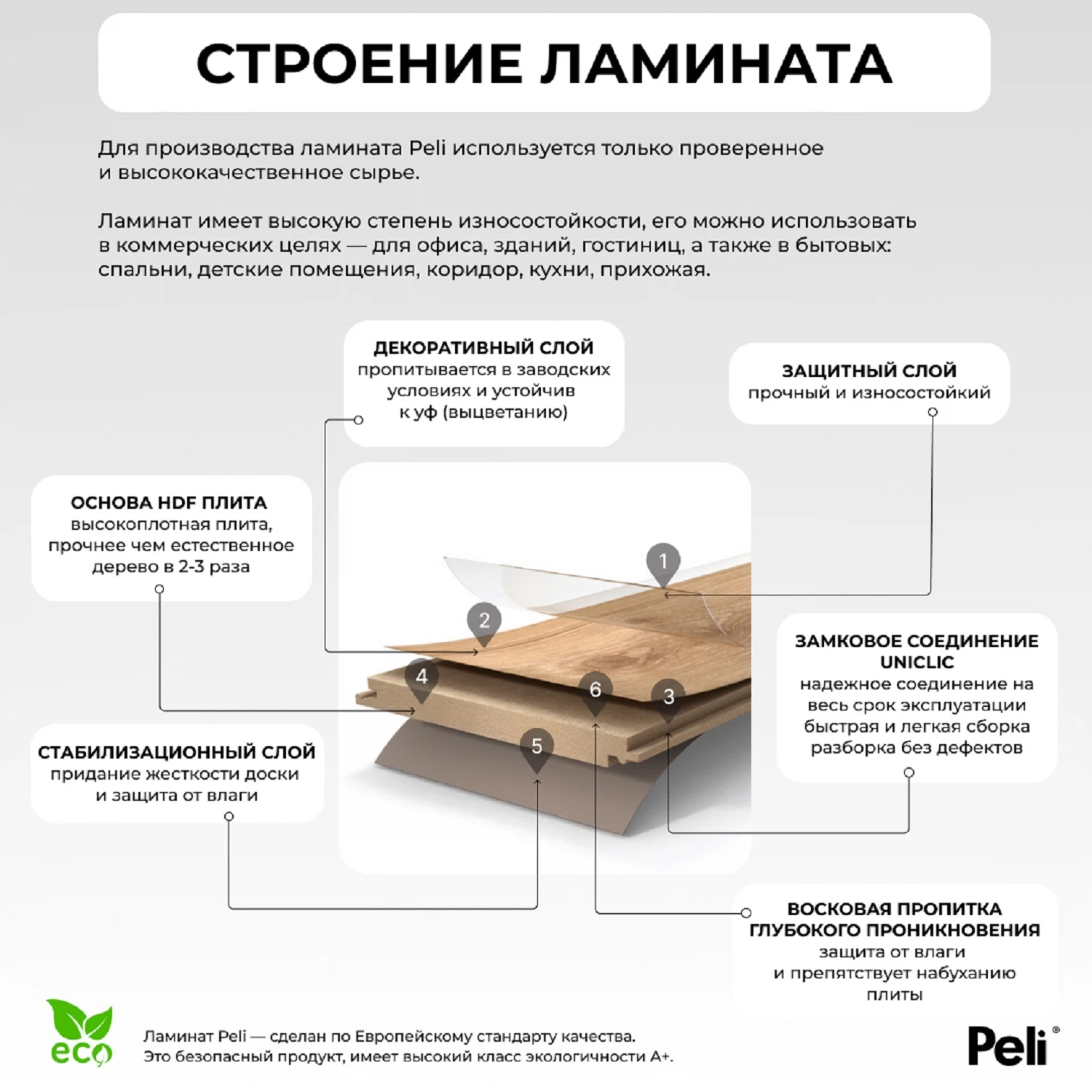 СТРОЕНИЕ ЛАМИНАТА

Для производства ламината Peli используется только проверенное и высококачественное сырье.

Ламинат имеет высокую степень износостойкости, его можно использовать в коммерческих целях — для офиса, зданий, гостиниц, а также в бытовых: спальни, детские помещения, коридор, кухни, прихожая.

ДЕКОРАТИВНЫЙ СЛОЙ
пропитывается в заводских условиях и устойчив к уф (выцветанию)

ЗАЩИТНЫЙ СЛОЙ
прочный и износостойкий

ОСНОВА HDF ПЛИТА
высокоплотная плита, прочнее чем естественное дерево в 2-3 раза

1

2

4

6

3

5

ЗАМКОВОЕ СОЕДИНЕНИЕ UNICLIC
надежное соединение на весь срок эксплуатации быстрая и легкая сборка разборка без дефектов

СТАБИЛИЗАЦИОННЫЙ СЛОЙ
придание жесткости доски и защита от влаги

ВОСКОВАЯ ПРОПИТКА ГЛУБОКОГО ПРОНИКНОВЕНИЯ
защита от влаги и препятствует набуханию плиты

eco

Ламинат Peli — сделан по Европейскому стандарту качества.
Это безопасный продукт, имеет высокий класс экологичности А+.

Peli®